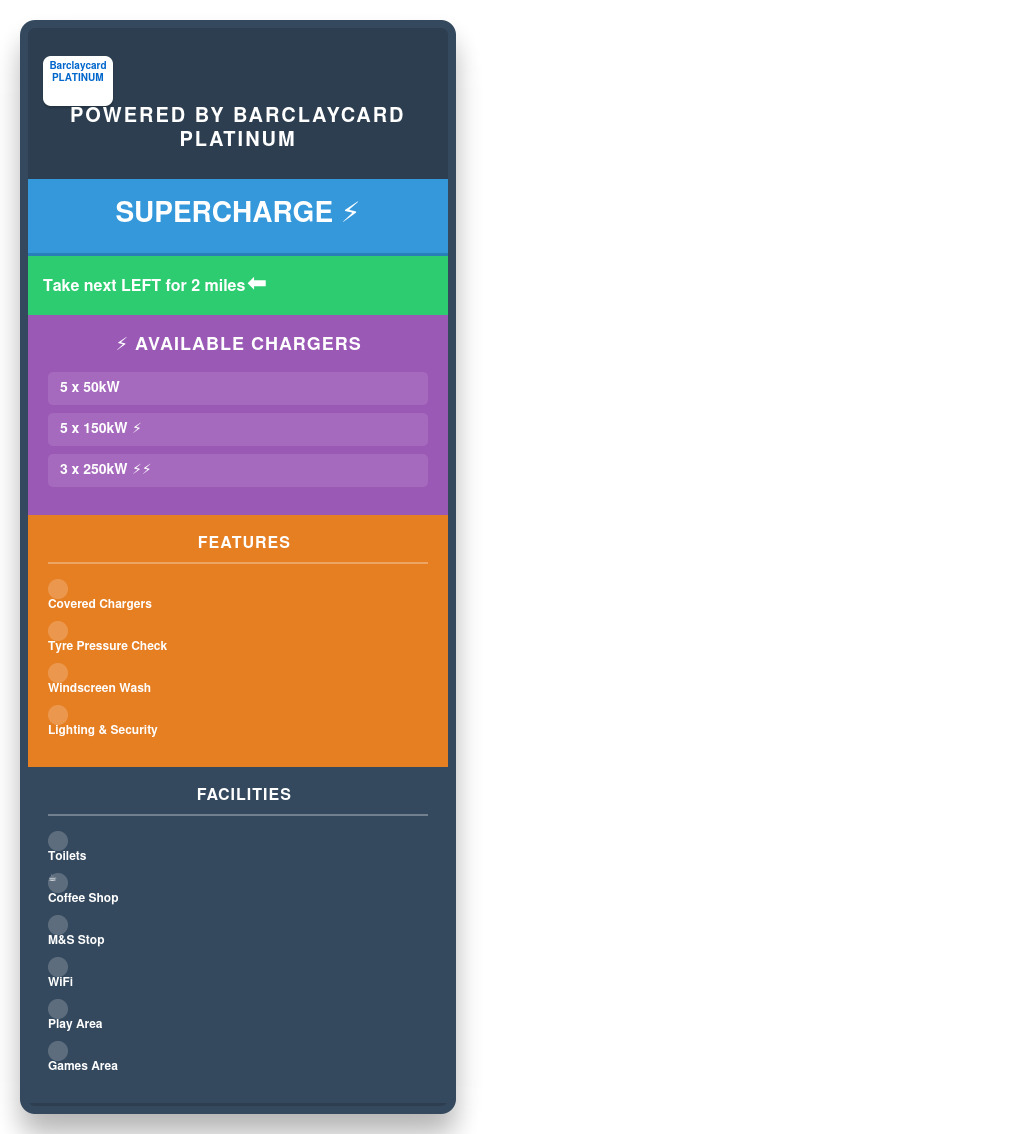 Barclaycard PLATINUM

POWERED BY BARCLAYCARD PLATINUM

SUPERCHARGE ⚡

Take next LEFT for 2 miles ⬅

⚡ AVAILABLE CHARGERS

5 x 50kW

5 x 150kW ⚡

3 x 250kW ⚡⚡

FEATURES

Covered Chargers

Tyre Pressure Check

Windscreen Wash

Lighting & Security

FACILITIES

Toilets

Coffee Shop

M&S Stop

WiFi

Play Area

Games Area